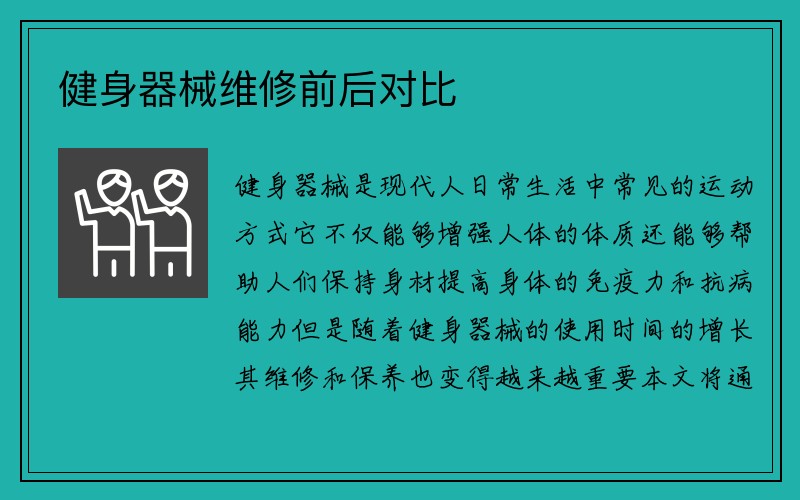 健身器械维修前后对比

健身器械是现代人日常生活中常见的运动方式它不仅能够增强人体的体质还能够帮助人们保持身材提高身体的免疫力和抗病能力但是随着健身器械的使用时间的增长其维修和保养也变得越来越重要本文将通